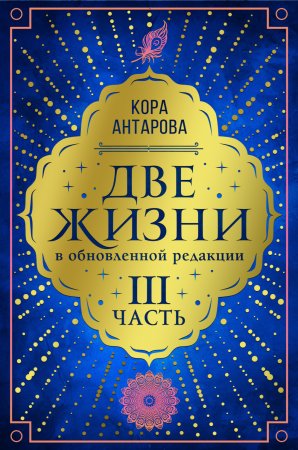 КОРА
АНТАРОВА

ДВЕ
ЖИЗНИ
в обновленной редакции

III
ЧАСТЬ